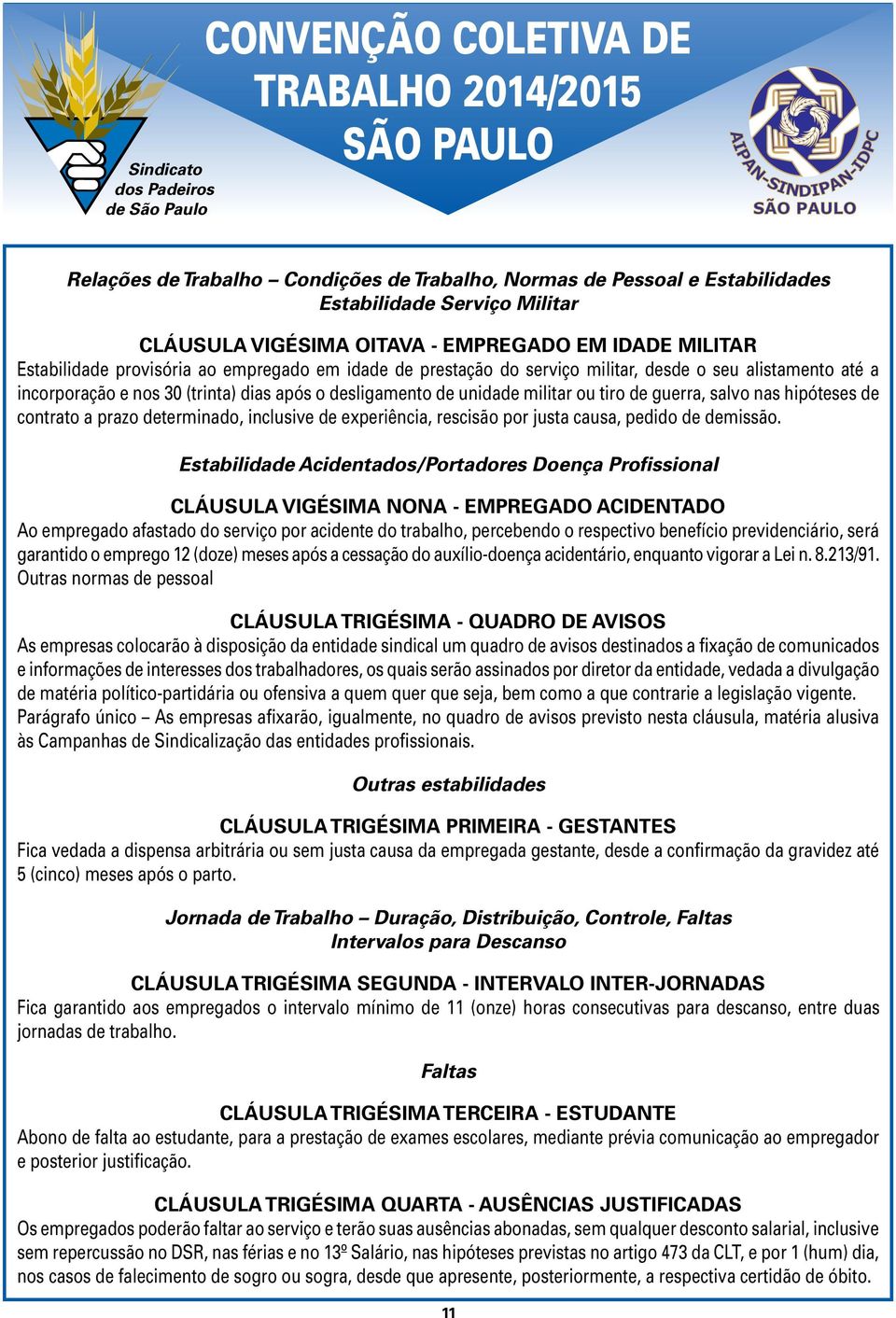 Sindicato dos Padeiros de São Paulo

CONVENÇÃO COLETIVA DE TRABALHO 2014/2015 SÃO PAULO

AIPAN-SINDIPAN-IDPC SÃO PAULO

Relações de Trabalho – Condições de Trabalho, Normas de Pessoal e Estabilidades
Estabilidade Serviço Militar

CLÁUSULA VIGÉSIMA OITAVA - EMPREGADO EM IDADE MILITAR
Estabilidade provisória ao empregado em idade de prestação do serviço militar, desde o seu alistamento até a incorporação e nos 30 (trinta) dias após o desligamento de unidade militar ou tiro de guerra, salvo nas hipóteses de contrato a prazo determinado, inclusive de experiência, rescisão por justa causa, pedido de demissão.

Estabilidade Acidentados/Portadores Doença Profissional

CLÁUSULA VIGÉSIMA NONA - EMPREGADO ACIDENTADO
Ao empregado afastado do serviço por acidente do trabalho, percebendo o respectivo benefício previdenciário, será garantido o emprego 12 (doze) meses após a cessação do auxílio-doença acidentário, enquanto vigorar a Lei n. 8.213/91.
Outras normas de pessoal

CLÁUSULA TRIGÉSIMA - QUADRO DE AVISOS
As empresas colocarão à disposição da entidade sindical um quadro de avisos destinados a fixação de comunicados e informações de interesses dos trabalhadores, os quais serão assinados por diretor da entidade, vedada a divulgação de matéria político-partidária ou ofensiva a quem quer que seja, bem como a que contrarie a legislação vigente.
Parágrafo único – As empresas afixarão, igualmente, no quadro de avisos previsto nesta cláusula, matéria alusiva às Campanhas de Sindicalização das entidades profissionais.

Outras estabilidades

CLÁUSULA TRIGÉSIMA PRIMEIRA - GESTANTES
Fica vedada a dispensa arbitrária ou sem justa causa da empregada gestante, desde a confirmação da gravidez até 5 (cinco) meses após o parto.

Jornada de Trabalho – Duração, Distribuição, Controle, Faltas
Intervalos para Descanso

CLÁUSULA TRIGÉSIMA SEGUNDA - INTERVALO INTER-JORNADAS
Fica garantido aos empregados o intervalo mínimo de 11 (onze) horas consecutivas para descanso, entre duas jornadas de trabalho.

Faltas

CLÁUSULA TRIGÉSIMA TERCEIRA - ESTUDANTE
Abono de falta ao estudante, para a prestação de exames escolares, mediante prévia comunicação ao empregador e posterior justificação.

CLÁUSULA TRIGÉSIMA QUARTA - AUSÊNCIAS JUSTIFICADAS
Os empregados poderão faltar ao serviço e terão suas ausências abonadas, sem qualquer desconto salarial, inclusive sem repercussão no DSR, nas férias e no 13º Salário, nas hipóteses previstas no artigo 473 da CLT, e por 1 (hum) dia, nos casos de falecimento de sogro ou sogra, desde que apresente, posteriormente, a respectiva certidão de óbito.

11